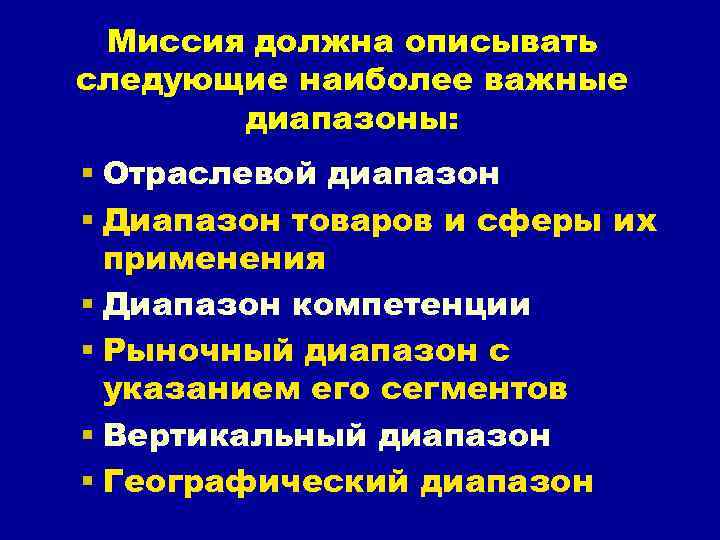 Миссия должна описывать следующие наиболее важные диапазоны:

• Отраслевой диапазон
• Диапазон товаров и сферы их применения
• Диапазон компетенции
• Рыночный диапазон с указанием его сегментов
• Вертикальный диапазон
• Географический диапазон